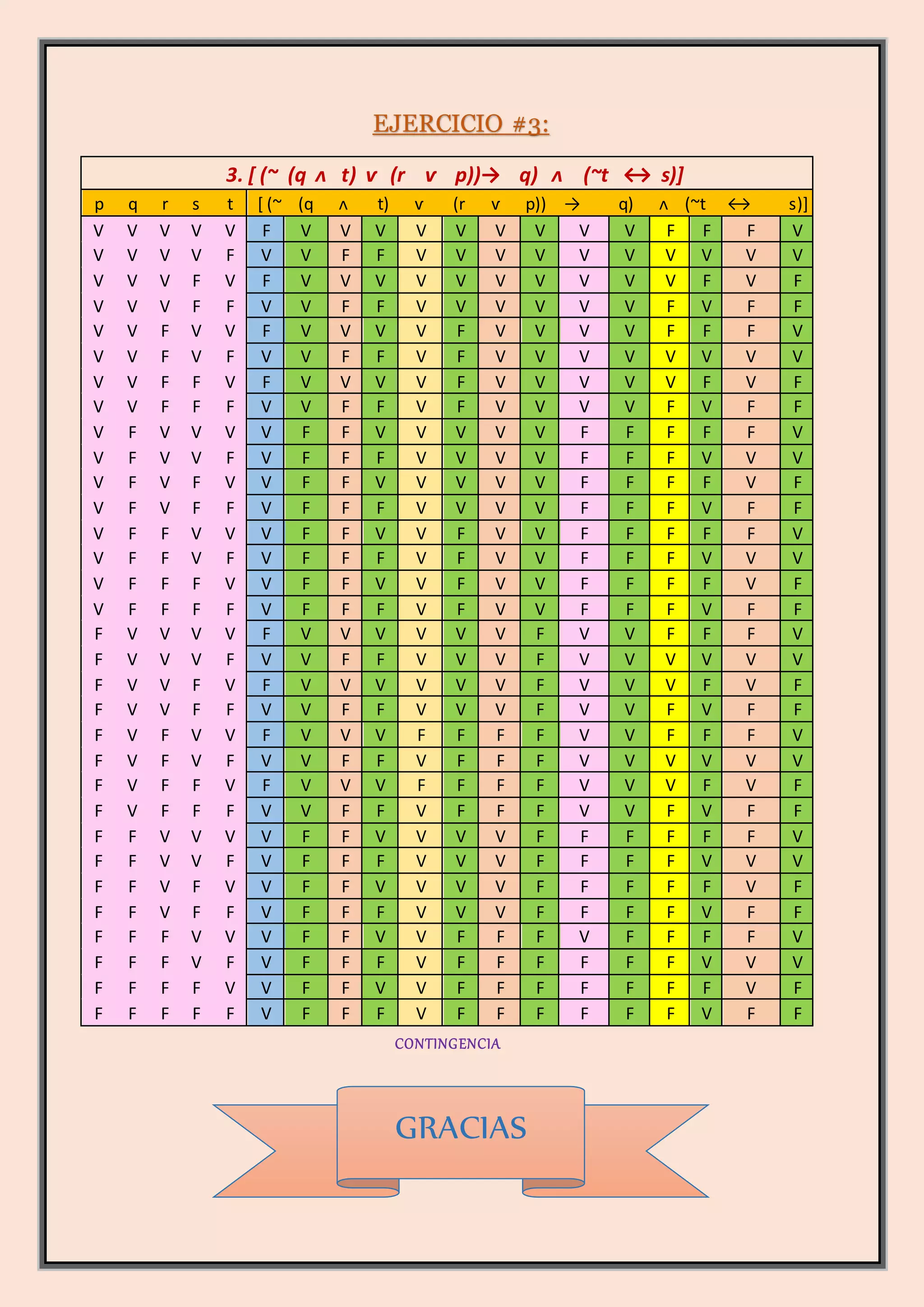 EJERCICIO #3:

3. [ (~ (q ∧ t) v (r v p))→ q) ∧ (~t ↔ s)]

| p | q | r | s | t | [ (~ | (q | ∧ | t) | v | (r | v | p)) | → | q) | ∧ | (~t | ↔ | s)] |
|---|---|---|---|---|---|---|---|---|---|---|---|---|---|---|---|---|---|---|
| V | V | V | V | V | F | V | V | V | V | V | V | V | V | V | F | F | F | V |
| V | V | V | V | F | V | V | F | F | V | V | V | V | V | V | V | V | V | V |
| V | V | V | F | V | F | V | V | V | V | V | V | V | V | V | V | F | V | F |
| V | V | V | F | F | V | V | F | F | V | V | V | V | V | V | F | V | F | F |
| V | V | F | V | V | F | V | V | V | V | F | V | V | V | V | F | F | F | V |
| V | V | F | V | F | V | V | F | F | V | F | V | V | V | V | V | V | V | V |
| V | V | F | F | V | F | V | V | V | V | F | V | V | V | V | V | F | V | F |
| V | V | F | F | F | V | V | F | F | V | F | V | V | V | V | F | V | F | F |
| V | F | V | V | V | V | F | F | V | V | V | V | V | F | F | F | F | F | V |
| V | F | V | V | F | V | F | F | F | V | V | V | V | F | F | F | V | V | V |
| V | F | V | F | V | V | F | F | V | V | V | V | V | F | F | F | F | V | F |
| V | F | V | F | F | V | F | F | F | V | V | V | V | F | F | F | V | F | F |
| V | F | F | V | V | V | F | F | V | V | F | V | V | F | F | F | F | F | V |
| V | F | F | V | F | V | F | F | F | V | F | V | V | F | F | F | V | V | V |
| V | F | F | F | V | V | F | F | V | V | F | V | V | F | F | F | F | V | F |
| V | F | F | F | F | V | F | F | F | V | F | V | V | F | F | F | V | F | F |
| F | V | V | V | V | F | V | V | V | V | V | V | F | V | V | F | F | F | V |
| F | V | V | V | F | V | V | F | F | V | V | V | F | V | V | V | V | V | V |
| F | V | V | F | V | F | V | V | V | V | V | V | F | V | V | V | F | V | F |
| F | V | V | F | F | V | V | F | F | V | V | V | F | V | V | F | V | F | F |
| F | V | F | V | V | F | V | V | V | F | F | F | F | V | V | F | F | F | V |
| F | V | F | V | F | V | V | F | F | V | F | F | F | V | V | V | V | V | V |
| F | V | F | F | V | F | V | V | V | F | F | F | F | V | V | V | F | V | F |
| F | V | F | F | F | V | V | F | F | V | F | F | F | V | V | F | V | F | F |
| F | F | V | V | V | V | F | F | V | V | V | V | F | F | F | F | F | F | V |
| F | F | V | V | F | V | F | F | F | V | V | V | F | F | F | F | V | V | V |
| F | F | V | F | V | V | F | F | V | V | V | V | F | F | F | F | F | V | F |
| F | F | V | F | F | V | F | F | F | V | V | V | F | F | F | F | V | F | F |
| F | F | F | V | V | V | F | F | V | V | F | F | F | V | F | F | F | F | V |
| F | F | F | V | F | V | F | F | F | V | F | F | F | F | F | F | V | V | V |
| F | F | F | F | V | V | F | F | V | V | F | F | F | F | F | F | F | V | F |
| F | F | F | F | F | V | F | F | F | V | F | F | F | F | F | F | V | F | F |

CONTINGENCIA

GRACIAS